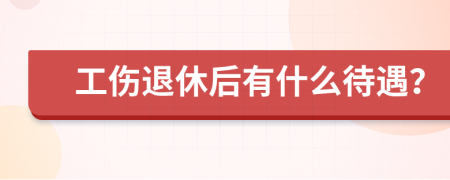 工伤退休后有什么待遇?